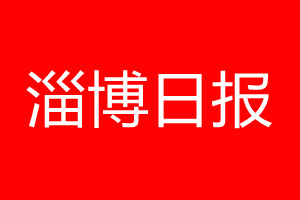 淄博日报